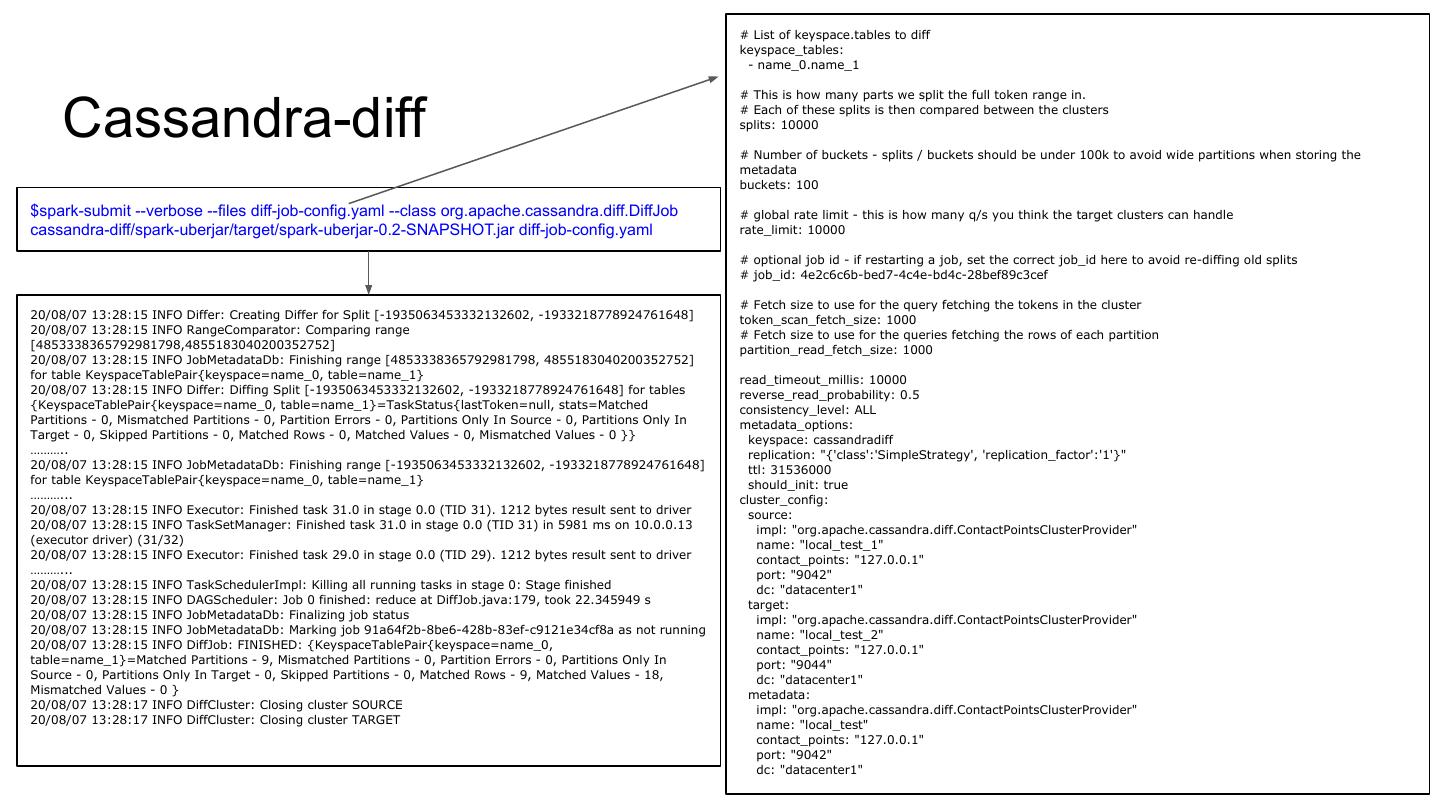 Cassandra-diff

$spark-submit --verbose --files diff-job-config.yaml --class org.apache.cassandra.diff.DiffJob cassandra-diff/spark-uberjar/target/spark-uberjar-0.2-SNAPSHOT.jar diff-job-config.yaml

20/08/07 13:28:15 INFO Differ: Creating Differ for Split [-1935063453332132602, -1933218778924761648]
20/08/07 13:28:15 INFO RangeComparator: Comparing range [4853338365792981798,4855183040200352752]
20/08/07 13:28:15 INFO JobMetadataDb: Finishing range [4853338365792981798, 4855183040200352752] for table KeyspaceTablePair{keyspace=name_0, table=name_1}
20/08/07 13:28:15 INFO Differ: Diffing Split [-1935063453332132602, -1933218778924761648] for tables {KeyspaceTablePair{keyspace=name_0, table=name_1}=TaskStatus{lastToken=null, stats=Matched Partitions - 0, Mismatched Partitions - 0, Partition Errors - 0, Partitions Only In Source - 0, Partitions Only In Target - 0, Skipped Partitions - 0, Matched Rows - 0, Matched Values - 0, Mismatched Values - 0 }}
………..
20/08/07 13:28:15 INFO JobMetadataDb: Finishing range [-1935063453332132602, -1933218778924761648] for table KeyspaceTablePair{keyspace=name_0, table=name_1}
………...
20/08/07 13:28:15 INFO Executor: Finished task 31.0 in stage 0.0 (TID 31). 1212 bytes result sent to driver
20/08/07 13:28:15 INFO TaskSetManager: Finished task 31.0 in stage 0.0 (TID 31) in 5981 ms on 10.0.0.13 (executor driver) (31/32)
20/08/07 13:28:15 INFO Executor: Finished task 29.0 in stage 0.0 (TID 29). 1212 bytes result sent to driver
………...
20/08/07 13:28:15 INFO TaskSchedulerImpl: Killing all running tasks in stage 0: Stage finished
20/08/07 13:28:15 INFO DAGScheduler: Job 0 finished: reduce at DiffJob.java:179, took 22.345949 s
20/08/07 13:28:15 INFO JobMetadataDb: Finalizing job status
20/08/07 13:28:15 INFO JobMetadataDb: Marking job 91a64f2b-8be6-428b-83ef-c9121e34cf8a as not running
20/08/07 13:28:15 INFO DiffJob: FINISHED: {KeyspaceTablePair{keyspace=name_0, table=name_1}=Matched Partitions - 9, Mismatched Partitions - 0, Partition Errors - 0, Partitions Only In Source - 0, Partitions Only In Target - 0, Skipped Partitions - 0, Matched Rows - 9, Matched Values - 18, Mismatched Values - 0 }
20/08/07 13:28:17 INFO DiffCluster: Closing cluster SOURCE
20/08/07 13:28:17 INFO DiffCluster: Closing cluster TARGET

# List of keyspace.tables to diff
keyspace_tables:
  - name_0.name_1

# This is how many parts we split the full token range in.
# Each of these splits is then compared between the clusters
splits: 10000

# Number of buckets - splits / buckets should be under 100k to avoid wide partitions when storing the metadata
buckets: 100

# global rate limit - this is how many q/s you think the target clusters can handle
rate_limit: 10000

# optional job id - if restarting a job, set the correct job_id here to avoid re-diffing old splits
# job_id: 4e2c6c6b-bed7-4c4e-bd4c-28bef89c3cef

# Fetch size to use for the query fetching the tokens in the cluster
token_scan_fetch_size: 1000
# Fetch size to use for the queries fetching the rows of each partition
partition_read_fetch_size: 1000

read_timeout_millis: 10000
reverse_read_probability: 0.5
consistency_level: ALL
metadata_options:
  keyspace: cassandradiff
  replication: "{'class':'SimpleStrategy', 'replication_factor':'1'}"
  ttl: 31536000
  should_init: true
cluster_config:
  source:
    impl: "org.apache.cassandra.diff.ContactPointsClusterProvider"
    name: "local_test_1"
    contact_points: "127.0.0.1"
    port: "9042"
    dc: "datacenter1"
  target:
    impl: "org.apache.cassandra.diff.ContactPointsClusterProvider"
    name: "local_test_2"
    contact_points: "127.0.0.1"
    port: "9044"
    dc: "datacenter1"
  metadata:
    impl: "org.apache.cassandra.diff.ContactPointsClusterProvider"
    name: "local_test"
    contact_points: "127.0.0.1"
    port: "9042"
    dc: "datacenter1"